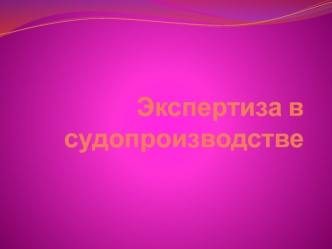 Экспертиза в судопроизводстве